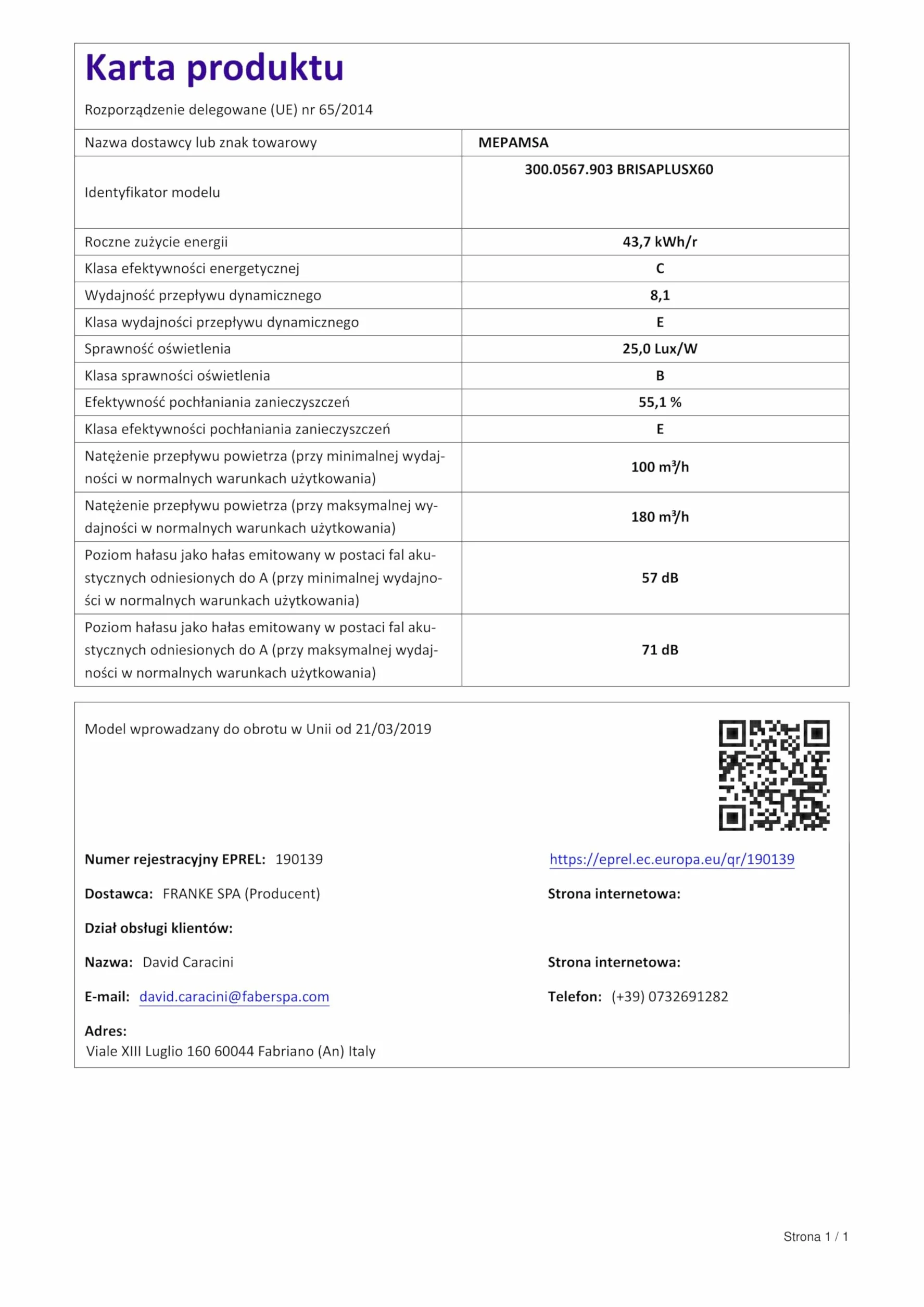 Karta produktu

Rozporządzenie delegowane (UE) nr 65/2014

| Nazwa dostawcy lub znak towarowy | MEPAMSA |
|---|---|
| Identyfikator modelu | 300.0567.903 BRISAPLUSX60 |
| Roczne zużycie energii | 43,7 kWh/r |
| Klasa efektywności energetycznej | C |
| Wydajność przepływu dynamicznego | 8,1 |
| Klasa wydajności przepływu dynamicznego | E |
| Sprawność oświetlenia | 25,0 Lux/W |
| Klasa sprawności oświetlenia | B |
| Efektywność pochłaniania zanieczyszczeń | 55,1 % |
| Klasa efektywności pochłaniania zanieczyszczeń | E |
| Natężenie przepływu powietrza (przy minimalnej wydajności w normalnych warunkach użytkowania) | 100 $m^3/h$ |
| Natężenie przepływu powietrza (przy maksymalnej wydajności w normalnych warunkach użytkowania) | 180 $m^3/h$ |
| Poziom hałasu jako hałas emitowany w postaci fal akustycznych odniesionych do A (przy minimalnej wydajności w normalnych warunkach użytkowania) | 57 dB |
| Poziom hałasu jako hałas emitowany w postaci fal akustycznych odniesionych do A (przy maksymalnej wydajności w normalnych warunkach użytkowania) | 71 dB |

Model wprowadzany do obrotu w Unii od 21/03/2019

Numer rejestracyjny EPREL: 190139

https://eprel.ec.europa.eu/qr/190139

Dostawca: FRANKE SPA (Producent)

Strona internetowa:

Dział obsługi klientów:

Nazwa: David Caracini

Strona internetowa:

E-mail: david.caracini@faberspa.com

Telefon: (+39) 0732691282

Adres:
Viale XIII Luglio 160 60044 Fabriano (An) Italy

Strona 1 / 1